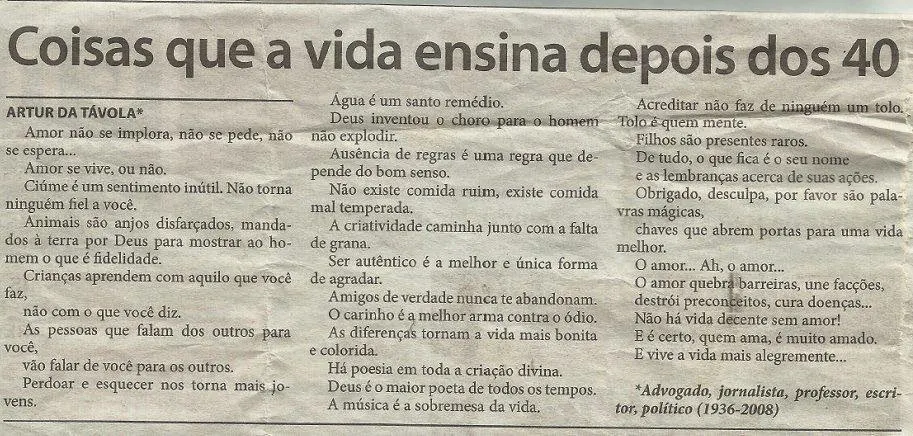 Coisas que a vida ensina depois dos 40

ARTUR DA TÁVOLA*

Amor não se implora, não se pede, não se espera...

Amor se vive, ou não.

Ciúme é um sentimento inútil. Não torna ninguém fiel a você.

Animais são anjos disfarçados, mandados à terra por Deus para mostrar ao homem o que é fidelidade.

Crianças aprendem com aquilo que você faz,

não com o que você diz.

As pessoas que falam dos outros para você,

vão falar de você para os outros.

Perdoar e esquecer nos torna mais jovens.

Água é um santo remédio.

Deus inventou o choro para o homem não explodir.

Ausência de regras é uma regra que depende do bom senso.

Não existe comida ruim, existe comida mal temperada.

A criatividade caminha junto com a falta de grana.

Ser autêntico é a melhor e única forma de agradar.

Amigos de verdade nunca te abandonam.

O carinho é a melhor arma contra o ódio.

As diferenças tornam a vida mais bonita e colorida.

Há poesia em toda a criação divina.

Deus é o maior poeta de todos os tempos.

A música é a sobremesa da vida.

Acreditar não faz de ninguém um tolo. Tolo é quem mente.

Filhos são presentes raros.

De tudo, o que fica é o seu nome e as lembranças acerca de suas ações.

Obrigado, desculpa, por favor são palavras mágicas,

chaves que abrem portas para uma vida melhor.

O amor... Ah, o amor...

O amor quebra barreiras, une facções, destrói preconceitos, cura doenças...

Não há vida decente sem amor!

E é certo, quem ama, é muito amado.

E vive a vida mais alegremente...

*Advogado, jornalista, professor, escritor, político (1936-2008)